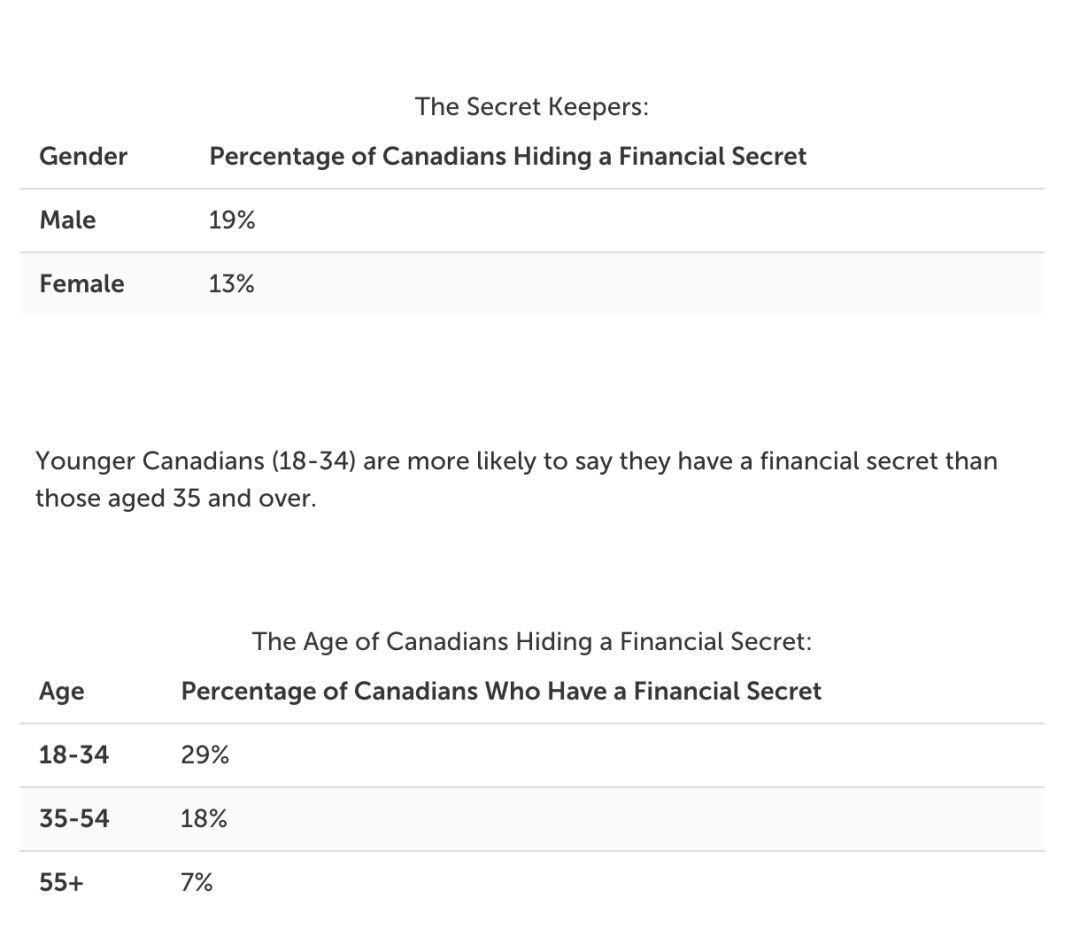 The Secret Keepers:

| Gender | Percentage of Canadians Hiding a Financial Secret |
|---|---|
| Male | 19% |
| Female | 13% |

Younger Canadians (18-34) are more likely to say they have a financial secret than those aged 35 and over.

The Age of Canadians Hiding a Financial Secret:

| Age | Percentage of Canadians Who Have a Financial Secret |
|---|---|
| 18-34 | 29% |
| 35-54 | 18% |
| 55+ | 7% |